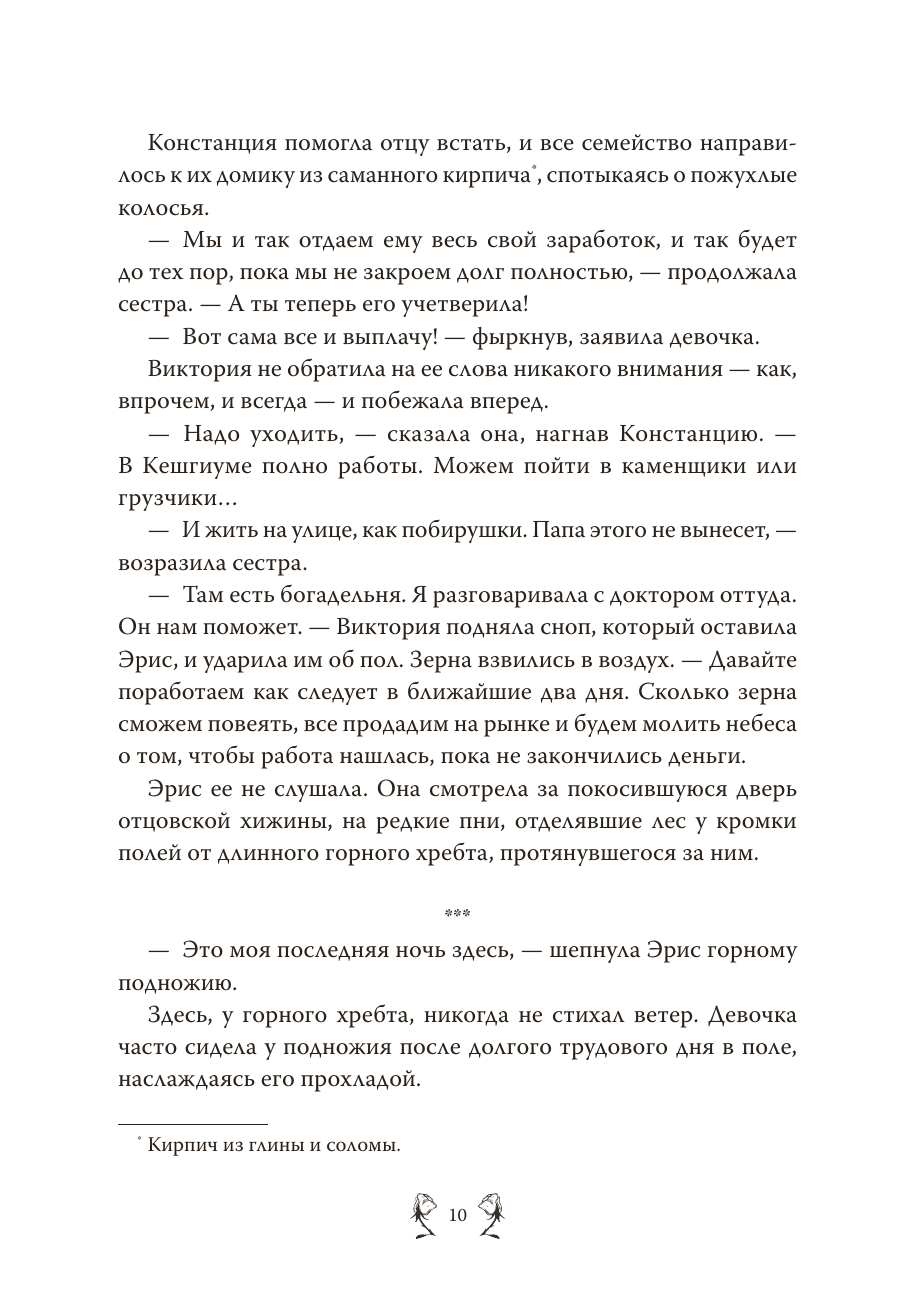 Констанция помогла отцу встать, и все семейство направилось к их домику из саманного кирпича*, спотыкаясь о пожухлые колосья.

— Мы и так отдаем ему весь свой заработок, и так будет до тех пор, пока мы не закроем долг полностью, — продолжала сестра. — А ты теперь его учетверила!

— Вот сама все и выплачу! — фыркнув, заявила девочка.

Виктория не обратила на ее слова никакого внимания — как, впрочем, и всегда — и побежала вперед.

— Надо уходить, — сказала она, нагнав Констанцию. — В Кешгиуме полно работы. Можем пойти в каменщики или грузчики…

— И жить на улице, как побирушки. Папа этого не вынесет, — возразила сестра.

— Там есть богадельня. Я разговаривала с доктором оттуда. Он нам поможет. — Виктория подняла сноп, который оставила Эрис, и ударила им об пол. Зерна взвились в воздух. — Давайте поработаем как следует в ближайшие два дня. Сколько зерна сможем повеять, все продадим на рынке и будем молить небеса о том, чтобы работа нашлась, пока не закончились деньги.

Эрис ее не слушала. Она смотрела за покосившуюся дверь отцовской хижины, на редкие пни, отделявшие лес у кромки полей от длинного горного хребта, протянувшегося за ним.

***

— Это моя последняя ночь здесь, — шепнула Эрис горному подножию.

Здесь, у горного хребта, никогда не стихал ветер. Девочка часто сидела у подножия после долгого трудового дня в поле, наслаждаясь его прохладой.

* Кирпич из глины и соломы.

10